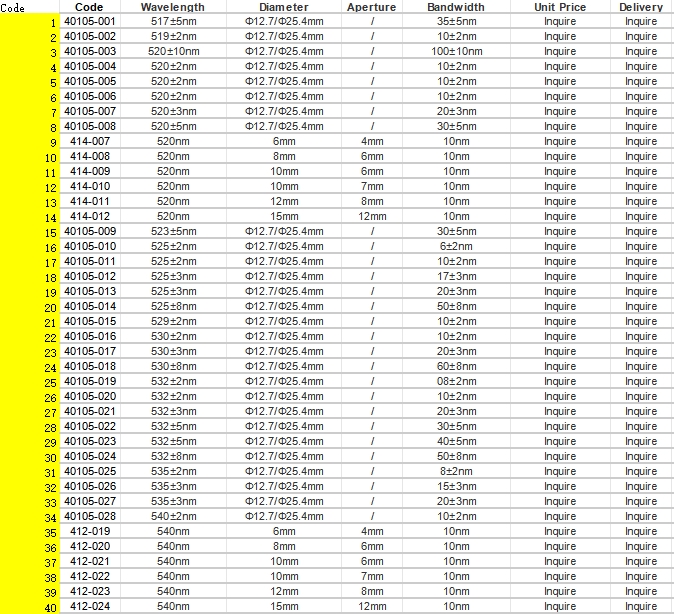 | Code | Code | Wavelength | Diameter | Aperture | Bandwidth | Unit Price | Delivery |
|---|---|---|---|---|---|---|---|
| 1 | 40105-001 | 517±5nm | Φ12.7/Φ25.4mm | / | 35±5nm | Inquire | Inquire |
| 2 | 40105-002 | 519±2nm | Φ12.7/Φ25.4mm | / | 10±2nm | Inquire | Inquire |
| 3 | 40105-003 | 520±10nm | Φ12.7/Φ25.4mm | / | 100±10nm | Inquire | Inquire |
| 4 | 40105-004 | 520±2nm | Φ12.7/Φ25.4mm | / | 10±2nm | Inquire | Inquire |
| 5 | 40105-005 | 520±2nm | Φ12.7/Φ25.4mm | / | 10±2nm | Inquire | Inquire |
| 6 | 40105-006 | 520±2nm | Φ12.7/Φ25.4mm | / | 10±2nm | Inquire | Inquire |
| 7 | 40105-007 | 520±3nm | Φ12.7/Φ25.4mm | / | 20±3nm | Inquire | Inquire |
| 8 | 40105-008 | 520±5nm | Φ12.7/Φ25.4mm | / | 30±5nm | Inquire | Inquire |
| 9 | 414-007 | 520nm | 6mm | 4mm | 10nm | Inquire | Inquire |
| 10 | 414-008 | 520nm | 8mm | 6mm | 10nm | Inquire | Inquire |
| 11 | 414-009 | 520nm | 10mm | 6mm | 10nm | Inquire | Inquire |
| 12 | 414-010 | 520nm | 10mm | 7mm | 10nm | Inquire | Inquire |
| 13 | 414-011 | 520nm | 12mm | 8mm | 10nm | Inquire | Inquire |
| 14 | 414-012 | 520nm | 15mm | 12mm | 10nm | Inquire | Inquire |
| 15 | 40105-009 | 523±5nm | Φ12.7/Φ25.4mm | / | 30±5nm | Inquire | Inquire |
| 16 | 40105-010 | 525±2nm | Φ12.7/Φ25.4mm | / | 6±2nm | Inquire | Inquire |
| 17 | 40105-011 | 525±2nm | Φ12.7/Φ25.4mm | / | 10±2nm | Inquire | Inquire |
| 18 | 40105-012 | 525±3nm | Φ12.7/Φ25.4mm | / | 17±3nm | Inquire | Inquire |
| 19 | 40105-013 | 525±3nm | Φ12.7/Φ25.4mm | / | 20±3nm | Inquire | Inquire |
| 20 | 40105-014 | 525±8nm | Φ12.7/Φ25.4mm | / | 50±8nm | Inquire | Inquire |
| 21 | 40105-015 | 529±2nm | Φ12.7/Φ25.4mm | / | 10±2nm | Inquire | Inquire |
| 22 | 40105-016 | 530±2nm | Φ12.7/Φ25.4mm | / | 10±2nm | Inquire | Inquire |
| 23 | 40105-017 | 530±3nm | Φ12.7/Φ25.4mm | / | 20±3nm | Inquire | Inquire |
| 24 | 40105-018 | 530±8nm | Φ12.7/Φ25.4mm | / | 60±8nm | Inquire | Inquire |
| 25 | 40105-019 | 532±2nm | Φ12.7/Φ25.4mm | / | 08±2nm | Inquire | Inquire |
| 26 | 40105-020 | 532±2nm | Φ12.7/Φ25.4mm | / | 10±2nm | Inquire | Inquire |
| 27 | 40105-021 | 532±3nm | Φ12.7/Φ25.4mm | / | 20±3nm | Inquire | Inquire |
| 28 | 40105-022 | 532±5nm | Φ12.7/Φ25.4mm | / | 30±5nm | Inquire | Inquire |
| 29 | 40105-023 | 532±5nm | Φ12.7/Φ25.4mm | / | 40±5nm | Inquire | Inquire |
| 30 | 40105-024 | 532±8nm | Φ12.7/Φ25.4mm | / | 50±8nm | Inquire | Inquire |
| 31 | 40105-025 | 535±2nm | Φ12.7/Φ25.4mm | / | 8±2nm | Inquire | Inquire |
| 32 | 40105-026 | 535±3nm | Φ12.7/Φ25.4mm | / | 15±3nm | Inquire | Inquire |
| 33 | 40105-027 | 535±3nm | Φ12.7/Φ25.4mm | / | 20±3nm | Inquire | Inquire |
| 34 | 40105-028 | 540±2nm | Φ12.7/Φ25.4mm | / | 10±2nm | Inquire | Inquire |
| 35 | 412-019 | 540nm | 6mm | 4mm | 10nm | Inquire | Inquire |
| 36 | 412-020 | 540nm | 8mm | 6mm | 10nm | Inquire | Inquire |
| 37 | 412-021 | 540nm | 10mm | 6mm | 10nm | Inquire | Inquire |
| 38 | 412-022 | 540nm | 10mm | 7mm | 10nm | Inquire | Inquire |
| 39 | 412-023 | 540nm | 12mm | 8mm | 10nm | Inquire | Inquire |
| 40 | 412-024 | 540nm | 15mm | 12mm | 10nm | Inquire | Inquire |